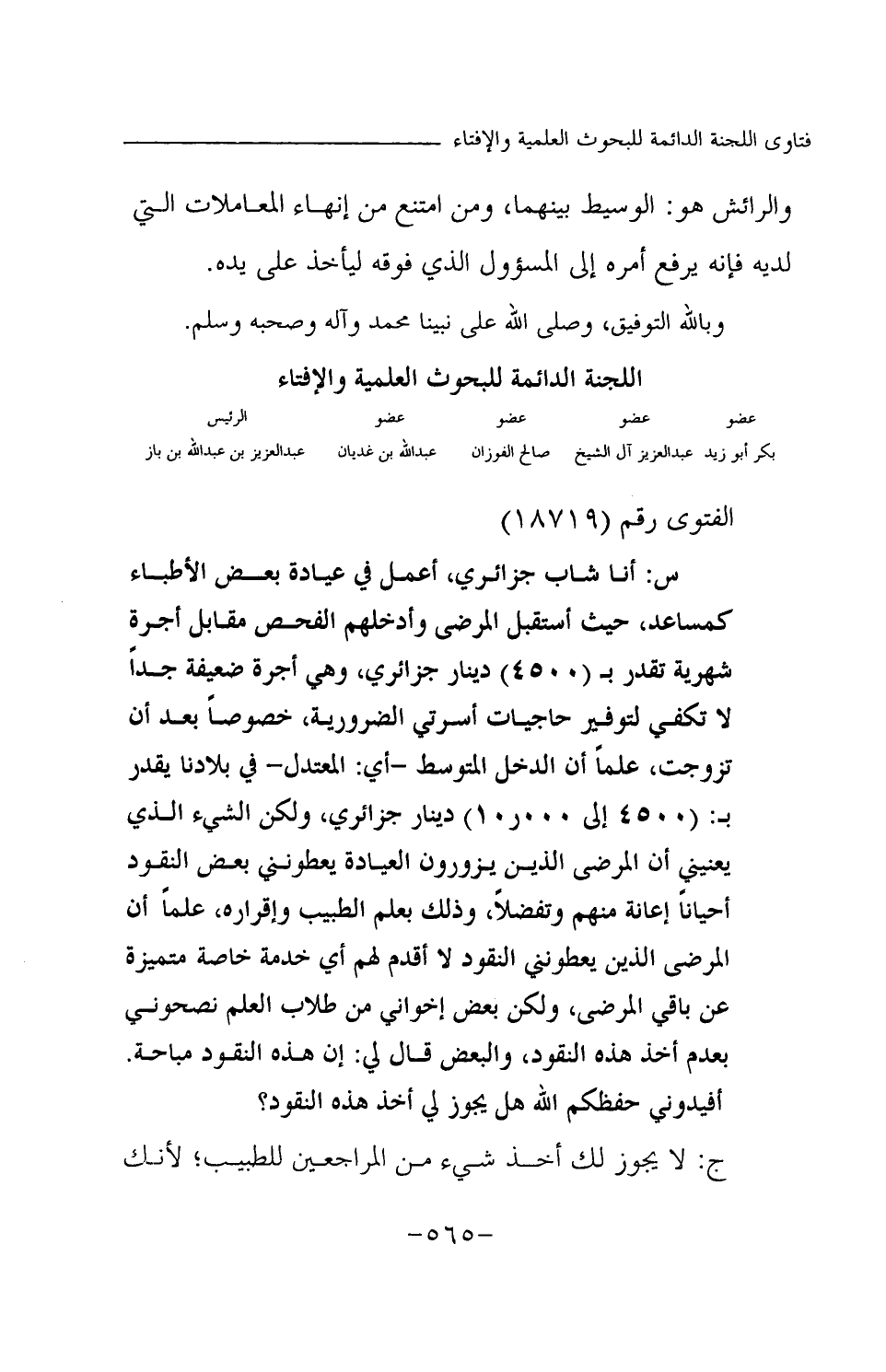 فتاوى اللجنة الدائمة للبحوث العلمية والإفتاء

والرائش هو: الوسيط بينهما، ومن امتنع من إنهاء المعاملات التي لديه فإنه يرفع أمره إلى المسؤول الذي فوقه ليأخذ على يده.

وبالله التوفيق، وصلى الله على نبينا محمد وآله وصحبه وسلم.

اللجنة الدائمة للبحوث العلمية والإفتاء

| عضو | عضو | عضو | عضو | الرئيس |
|---|---|---|---|---|
| بكر أبو زيد | عبدالعزيز آل الشيخ | صالح الفوزان | عبدالله بن غديان | عبدالعزيز بن عبدالله بن باز |

الفتوى رقم (١٨٧١٩)

س: أنا شاب جزائري، أعمل في عيادة بعض الأطباء كمساعد، حيث أستقبل المرضى وأدخلهم الفحص مقابل أجرة شهرية تقدر بـ (٤٥٠٠) دينار جزائري، وهي أجرة ضعيفة جداً لا تكفي لتوفير حاجيات أسرتي الضرورية، خصوصاً بعد أن تزوجت، علماً أن الدخل المتوسط -أي: المعتدل- في بلادنا يقدر بـ: (٤٥٠٠ إلى ١٠,٠٠٠) دينار جزائري، ولكن الشيء الذي يعنيني أن المرضى الذين يزورون العيادة يعطونني بعض النقود أحياناً إعانة منهم وتفضلاً، وذلك بعلم الطبيب وإقراره، علماً أن المرضى الذين يعطونني النقود لا أقدم لهم أي خدمة خاصة متميزة عن باقي المرضى، ولكن بعض إخواني من طلاب العلم نصحوني بعدم أخذ هذه النقود، والبعض قال لي: إن هذه النقود مباحة. أفيدوني حفظكم الله هل يجوز لي أخذ هذه النقود؟

ج: لا يجوز لك أخذ شيء من المراجعين للطبيب؛ لأنك

-٥٦٥-